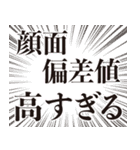 顔面
偏差値
高すぎる